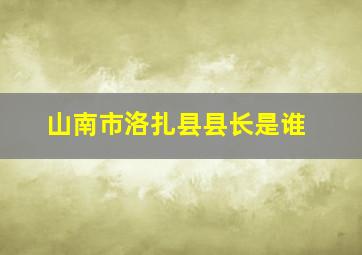 山南市洛扎县县长是谁